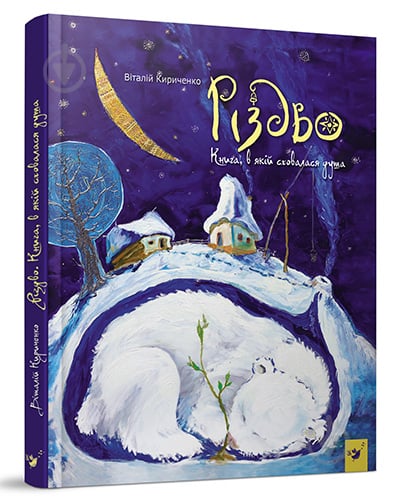 Віталій Кириченко

Різдво

Книга, в якій сховалася душа

Віталій Кириченко Різдво. Книга, в якій сховалася душа